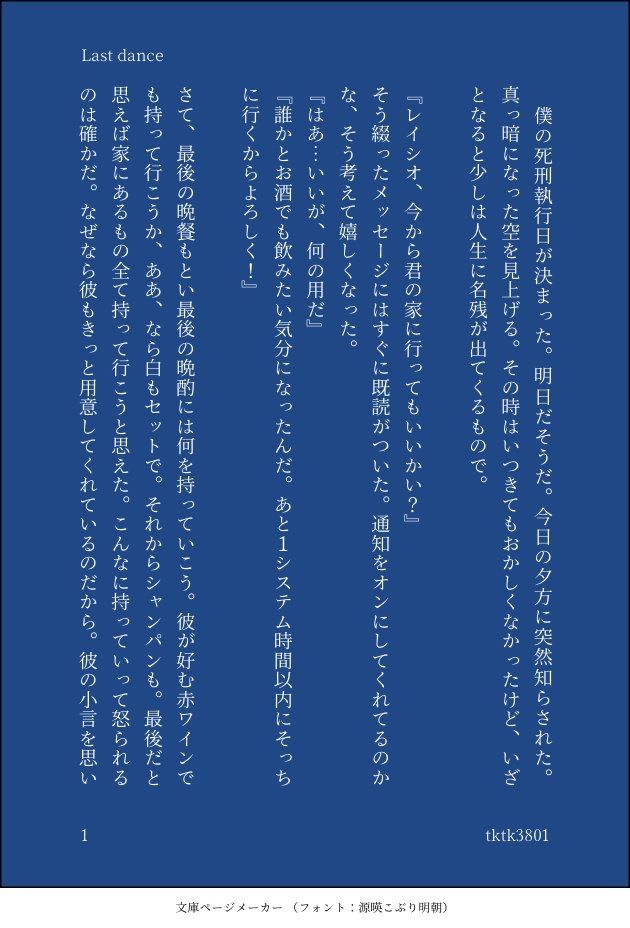 Last dance

僕の死刑執行日が決まった。明日だそうだ。今日の夕方に突然知らされた。真っ暗になった空を見上げる。その時はいつきてもおかしくなかったけど、いざとなると少しは人生に名残が出てくるもので。

『レイシオ、今から君の家に行ってもいいかい？』
そう綴ったメッセージにはすぐに既読がついた。通知をオンにしてくれてるのかな、そう考えて嬉しくなった。
『はあ…いいが、何の用だ』
『誰かとお酒でも飲みたい気分になったんだ。あと1システム時間以内にそっちに行くからよろしく！』

さて、最後の晩餐もとい最後の晩酌には何を持っていこう。彼が好む赤ワインでも持って行こうか、ああ、なら白もセットで。それからシャンパンも。最後だと思えば家にあるもの全て持って行こうと思えた。こんなに持っていって怒られるのは確かだ。なぜなら彼もきっと用意してくれているのだから。彼の小言を思い

1

tktk3801

文庫ページメーカー（フォント：源暎こぶり明朝）